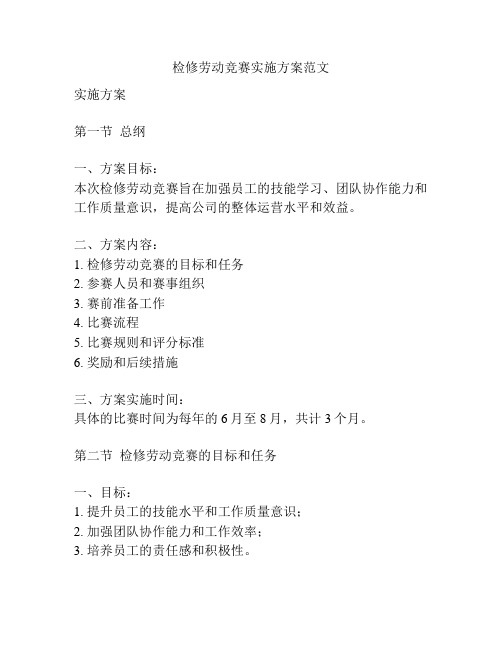 检修劳动竞赛实施方案范文

实施方案

第一节 总纲

一、方案目标：
本次检修劳动竞赛旨在加强员工的技能学习、团队协作能力和工作质量意识，提高公司的整体运营水平和效益。

二、方案内容：
1. 检修劳动竞赛的目标和任务
2. 参赛人员和赛事组织
3. 赛前准备工作
4. 比赛流程
5. 比赛规则和评分标准
6. 奖励和后续措施

三、方案实施时间：
具体的比赛时间为每年的 6 月至 8 月，共计 3 个月。

第二节 检修劳动竞赛的目标和任务

一、目标：
1. 提升员工的技能水平和工作质量意识；
2. 加强团队协作能力和工作效率；
3. 培养员工的责任感和积极性。